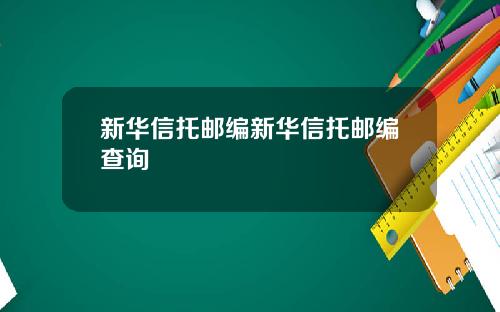 新华信托邮编新华信托邮编查询